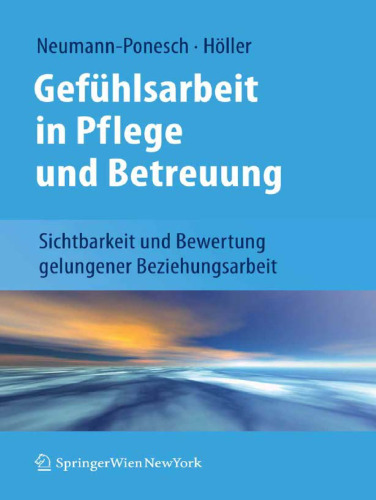 Neumann-Ponesch · Höller

Gefühlsarbeit in Pflege und Betreuung

Sichtbarkeit und Bewertung gelungener Beziehungsarbeit

SpringerWienNewYork